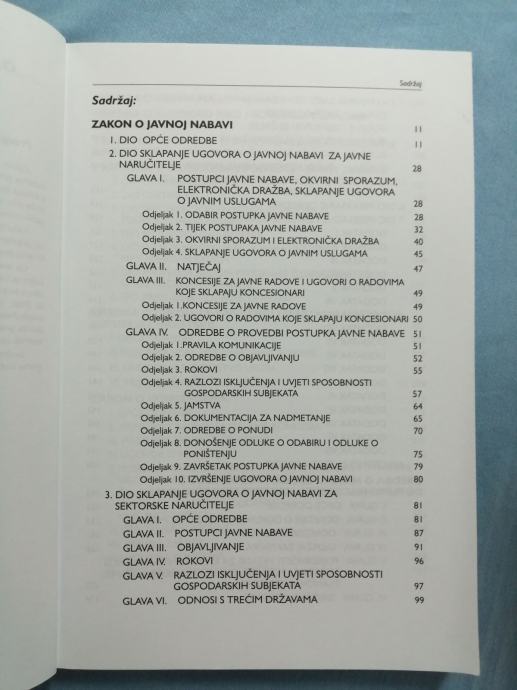 Sadržaj

Sadržaj:

ZAKON O JAVNOJ NABAVI 11
1. DIO OPĆE ODREDBE 11
2. DIO SKLAPANJE UGOVORA O JAVNOJ NABAVI ZA JAVNE NARUČITELJE 28
GLAVA I. POSTUPCI JAVNE NABAVE, OKVIRNI SPORAZUM, ELEKTRONIČKA DRAŽBA, SKLAPANJE UGOVORA O JAVNIM USLUGAMA 28
Odjeljak 1. ODABIR POSTUPKA JAVNE NABAVE 28
Odjeljak 2. TIJEK POSTUPAKA JAVNE NABAVE 32
Odjeljak 3. OKVIRNI SPORAZUM I ELEKTRONIČKA DRAŽBA 40
Odjeljak 4. SKLAPANJE UGOVORA O JAVNIM USLUGAMA 45
GLAVA II. NATJEČAJ 47
GLAVA III. KONCESIJE ZA JAVNE RADOVE I UGOVORI O RADOVIMA KOJE SKLAPAJU KONCESIONARI 49
Odjeljak 1.KONCESIJE ZA JAVNE RADOVE 49
Odjeljak 2. UGOVORI O RADOVIMA KOJE SKLAPAJU KONCESIONARI 50
GLAVA IV. ODREDBE O PROVEDBI POSTUPKA JAVNE NABAVE 51
Odjeljak 1.PRAVILA KOMUNIKACIJE 51
Odjeljak 2. ODREDBE O OBJAVLJIVANJU 52
Odjeljak 3. ROKOVI 55
Odjeljak 4. RAZLOZI ISKLJUČENJA I UVJETI SPOSOBNOSTI GOSPODARSKIH SUBJEKATA 57
Odjeljak 5. JAMSTVA 64
Odjeljak 6. DOKUMENTACIJA ZA NADMETANJE 65
Odjeljak 7. ODREDBE O PONUDI 70
Odjeljak 8. DONOŠENJE ODLUKE O ODABIRU I ODLUKE O PONIŠTENJU 75
Odjeljak 9. ZAVRŠETAK POSTUPKA JAVNE NABAVE 79
Odjeljak 10. IZVRŠENJE UGOVORA O JAVNOJ NABAVI 80
3. DIO SKLAPANJE UGOVORA O JAVNOJ NABAVI ZA SEKTORSKE NARUČITELJE 81
GLAVA I. OPĆE ODREDBE 81
GLAVA II. POSTUPCI JAVNE NABAVE 87
GLAVA III. OBJAVLJIVANJE 91
GLAVA IV. ROKOVI 96
GLAVA V. RAZLOZI ISKLJUČENJA I UVJETI SPOSOBNOSTI GOSPODARSKIH SUBJEKATA 97
GLAVA VI. ODNOSI S TREĆIM DRŽAVAMA 99